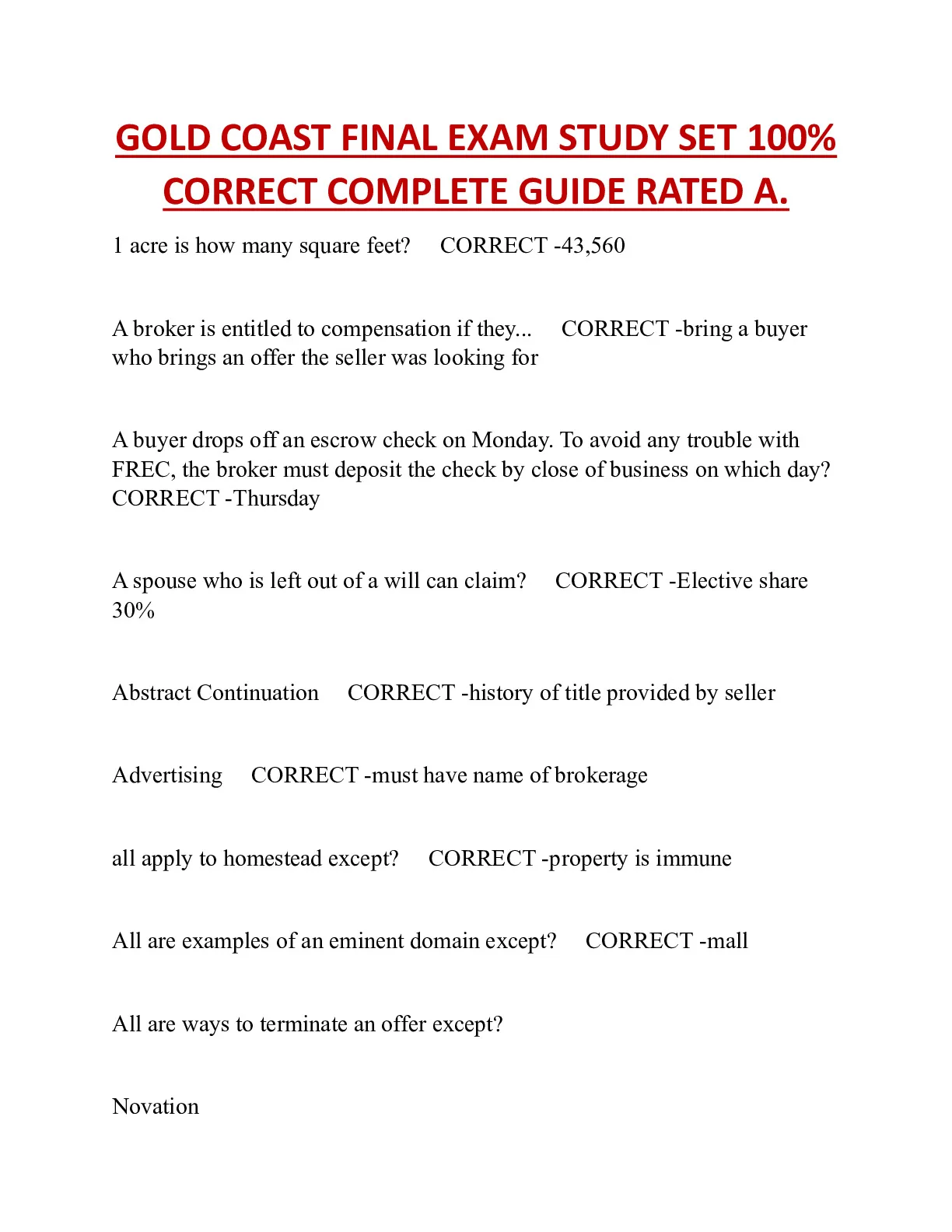 GOLD COAST FINAL EXAM STUDY SET 100% CORRECT COMPLETE GUIDE RATED A.

1 acre is how many square feet? CORRECT -43,560

A broker is entitled to compensation if they... CORRECT -bring a buyer who brings an offer the seller was looking for

A buyer drops off an escrow check on Monday. To avoid any trouble with FREC, the broker must deposit the check by close of business on which day? CORRECT -Thursday

A spouse who is left out of a will can claim? CORRECT -Elective share 30%

Abstract Continuation CORRECT -history of title provided by seller

Advertising CORRECT -must have name of brokerage

all apply to homestead except? CORRECT -property is immune

All are examples of an eminent domain except? CORRECT -mall

All are ways to terminate an offer except?

Novation